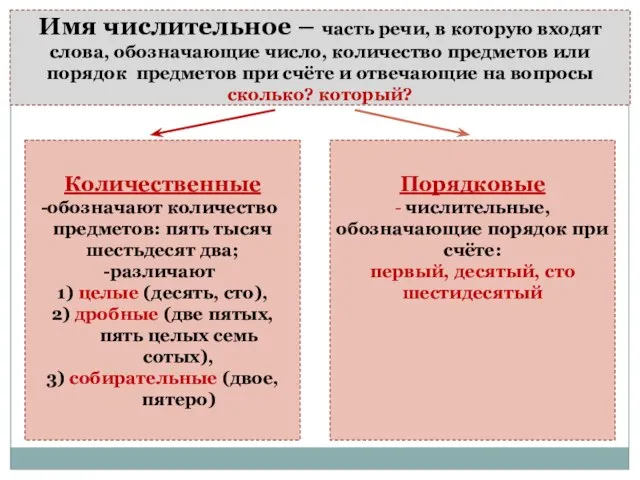 Имя числительное – часть речи, в которую входят слова, обозначающие число, количество предметов или порядок предметов при счёте и отвечающие на вопросы сколько? который?

Количественные
-обозначают количество предметов: пять тысяч шестьдесят два;
-различают
1) целые (десять, сто),
2) дробные (две пятых, пять целых семь сотых),
3) собирательные (двое, пятеро)

Порядковые
- числительные, обозначающие порядок при счёте:
первый, десятый, сто шестидесятый